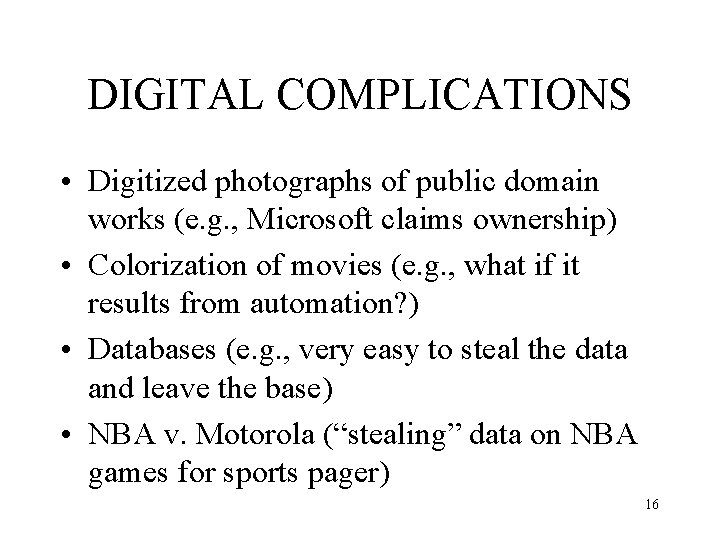 DIGITAL COMPLICATIONS

• Digitized photographs of public domain works (e.g., Microsoft claims ownership)
• Colorization of movies (e.g., what if it results from automation?)
• Databases (e.g., very easy to steal the data and leave the base)
• NBA v. Motorola ("stealing" data on NBA games for sports pager)

16